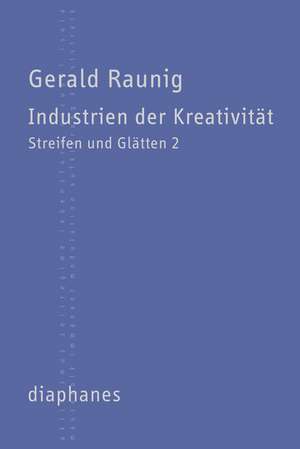 Gerald Raunig

Industrien der Kreativität

Streifen und Glätten 2

diaphanes